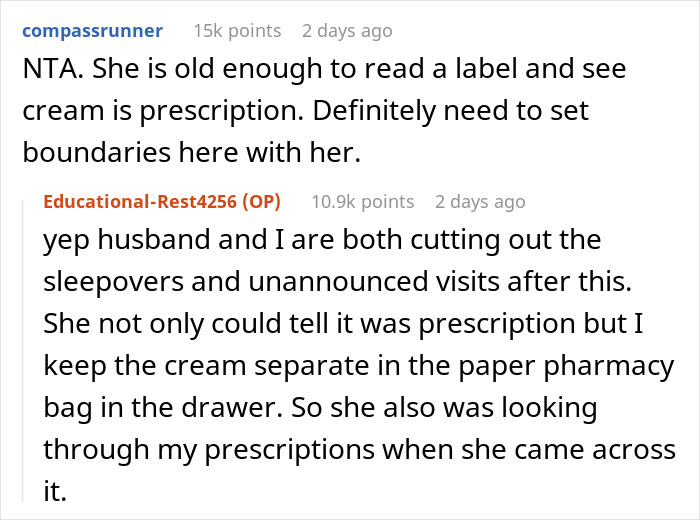 compassrunner 15k points 2 days ago

NTA. She is old enough to read a label and see cream is prescription. Definitely need to set boundaries here with her.

Educational-Rest4256 (OP) 10.9k points 2 days ago

yep husband and I are both cutting out the sleepovers and unannounced visits after this. She not only could tell it was prescription but I keep the cream separate in the paper pharmacy bag in the drawer. So she also was looking through my prescriptions when she came across it.